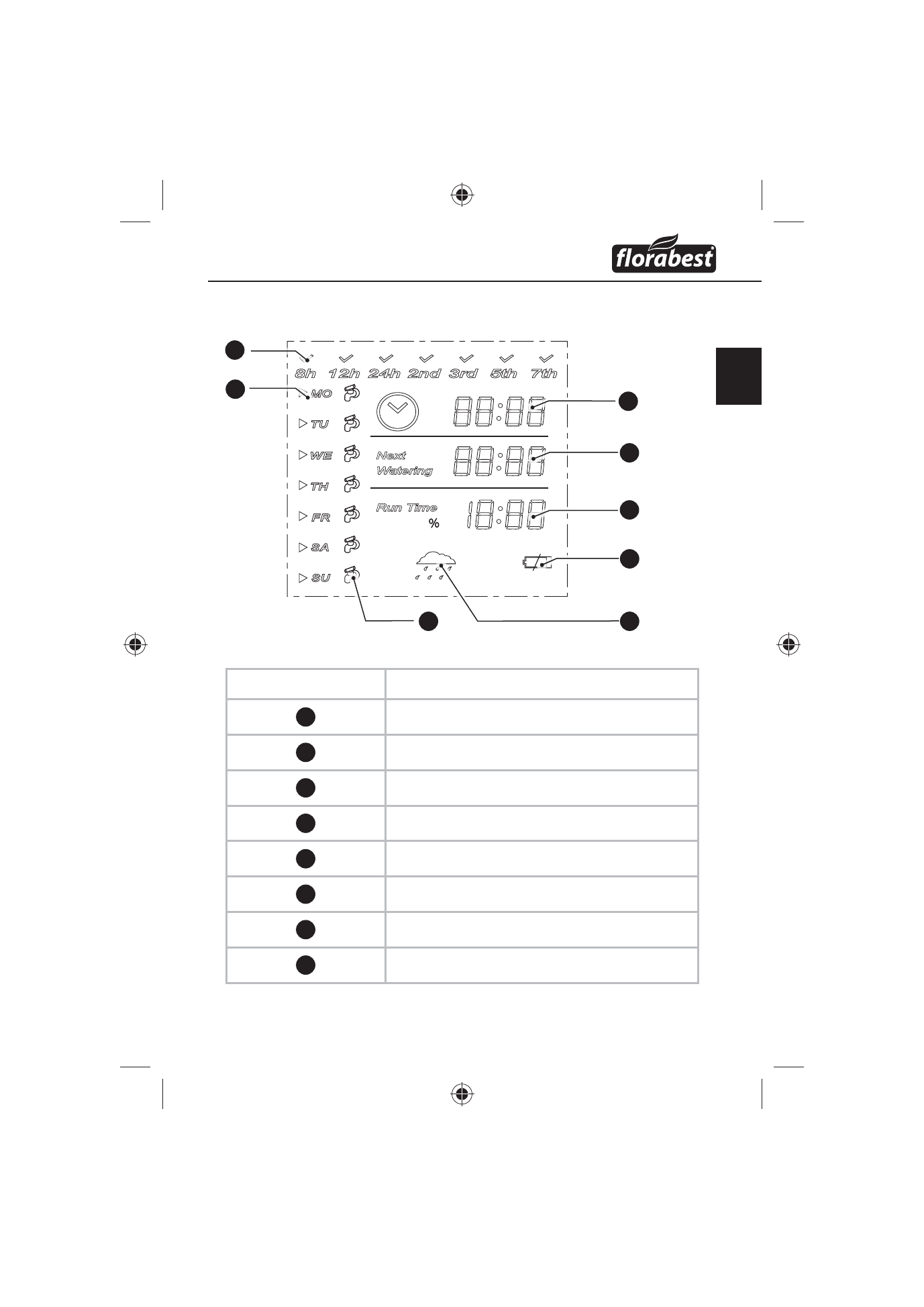 florabest

8h 12h 24h 2nd 3rd 5th 7th

MO

TU

WE

TH

FR

SA

SU

88:88

Next Watering

88:88

Run Time

%

18:88